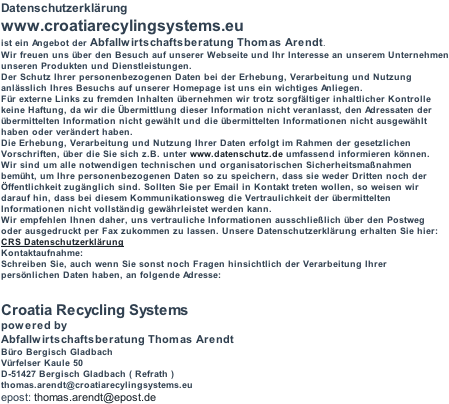 Datenschutzerklärung
www.croatiarecylingsystems.eu
ist ein Angebot der Abfallwirtschaftsberatung Thomas Arendt.
Wir freuen uns über den Besuch auf unserer Webseite und Ihr Interesse an unserem Unternehmen unseren Produkten und Dienstleistungen.
Der Schutz Ihrer personenbezogenen Daten bei der Erhebung, Verarbeitung und Nutzung anlässlich Ihres Besuchs auf unserer Homepage ist uns ein wichtiges Anliegen.
Für externe Links zu fremden Inhalten übernehmen wir trotz sorgfältiger inhaltlicher Kontrolle keine Haftung, da wir die Übermittlung dieser Information nicht veranlasst, den Adressaten der übermittelten Information nicht gewählt und die übermittelten Informationen nicht ausgewählt haben oder verändert haben.
Die Erhebung, Verarbeitung und Nutzung Ihrer Daten erfolgt im Rahmen der gesetzlichen Vorschriften, über die Sie sich z.B. unter www.datenschutz.de umfassend informieren können.
Wir sind um alle notwendigen technischen und organisatorischen Sicherheitsmaßnahmen bemüht, um Ihre personenbezogenen Daten so zu speichern, dass sie weder Dritten noch der Öffentlichkeit zugänglich sind. Sollten Sie per Email in Kontakt treten wollen, so weisen wir darauf hin, dass bei diesem Kommunikationsweg die Vertraulichkeit der übermittelten Informationen nicht vollständig gewährleistet werden kann.
Wir empfehlen Ihnen daher, uns vertrauliche Informationen ausschließlich über den Postweg oder ausgedruckt per Fax zukommen zu lassen. Unsere Datenschutzerklärung erhalten Sie hier:
CRS Datenschutzerklärung
Kontaktaufnahme:
Schreiben Sie, auch wenn Sie sonst noch Fragen hinsichtlich der Verarbeitung Ihrer persönlichen Daten haben, an folgende Adresse:

Croatia Recycling Systems
powered by
Abfallwirtschaftsberatung Thomas Arendt
Büro Bergisch Gladbach
Vürfelser Kaule 50
D-51427 Bergisch Gladbach ( Refrath )
thomas.arendt@croatiarecylingsystems.eu
epost: thomas.arendt@epost.de